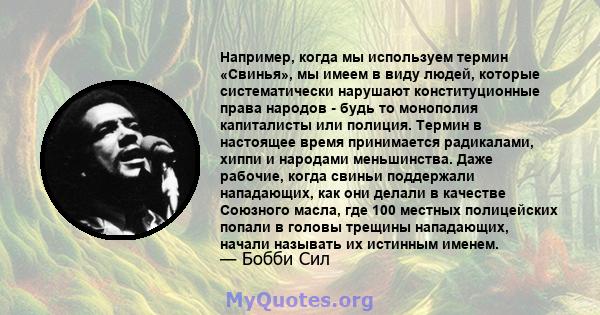 Например, когда мы используем термин «Свинья», мы имеем в виду людей, которые систематически нарушают конституционные права народов - будь то монополия капиталисты или полиция. Термин в настоящее время принимается радикалами, хиппи и народами меньшинства. Даже рабочие, когда свиньи поддержали нападающих, как они делали в качестве Союзного масла, где 100 местных полицейских попали в головы трещины нападающих, начали называть их истинным именем.
— Бобби Сил

MyQuotes.org